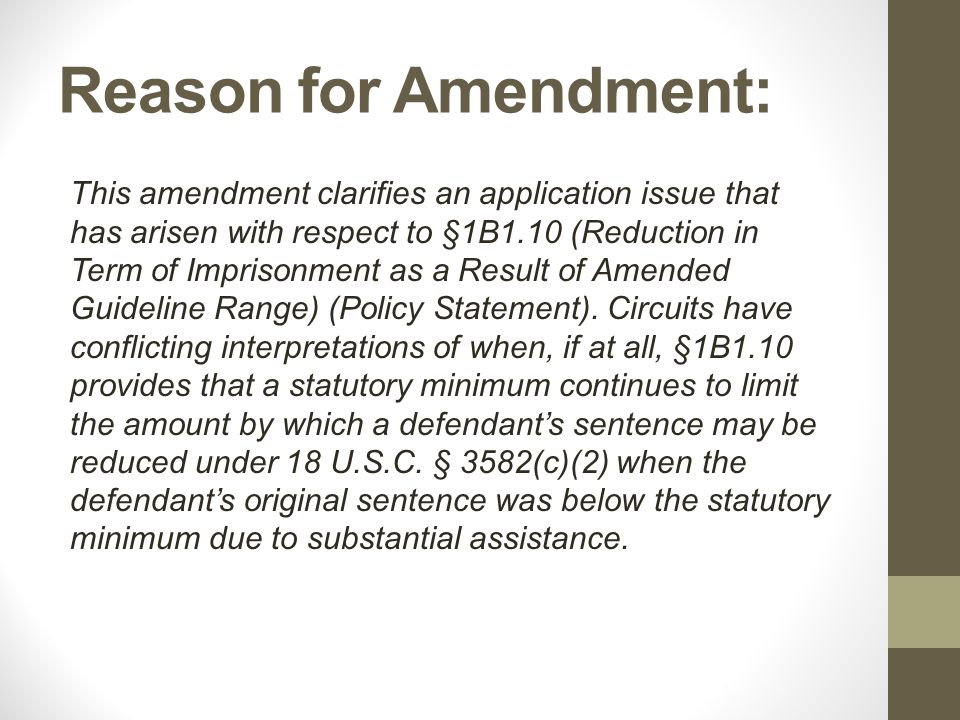 Reason for Amendment:

This amendment clarifies an application issue that has arisen with respect to §1B1.10 (Reduction in Term of Imprisonment as a Result of Amended Guideline Range) (Policy Statement). Circuits have conflicting interpretations of when, if at all, §1B1.10 provides that a statutory minimum continues to limit the amount by which a defendant's sentence may be reduced under 18 U.S.C. § 3582(c)(2) when the defendant's original sentence was below the statutory minimum due to substantial assistance.